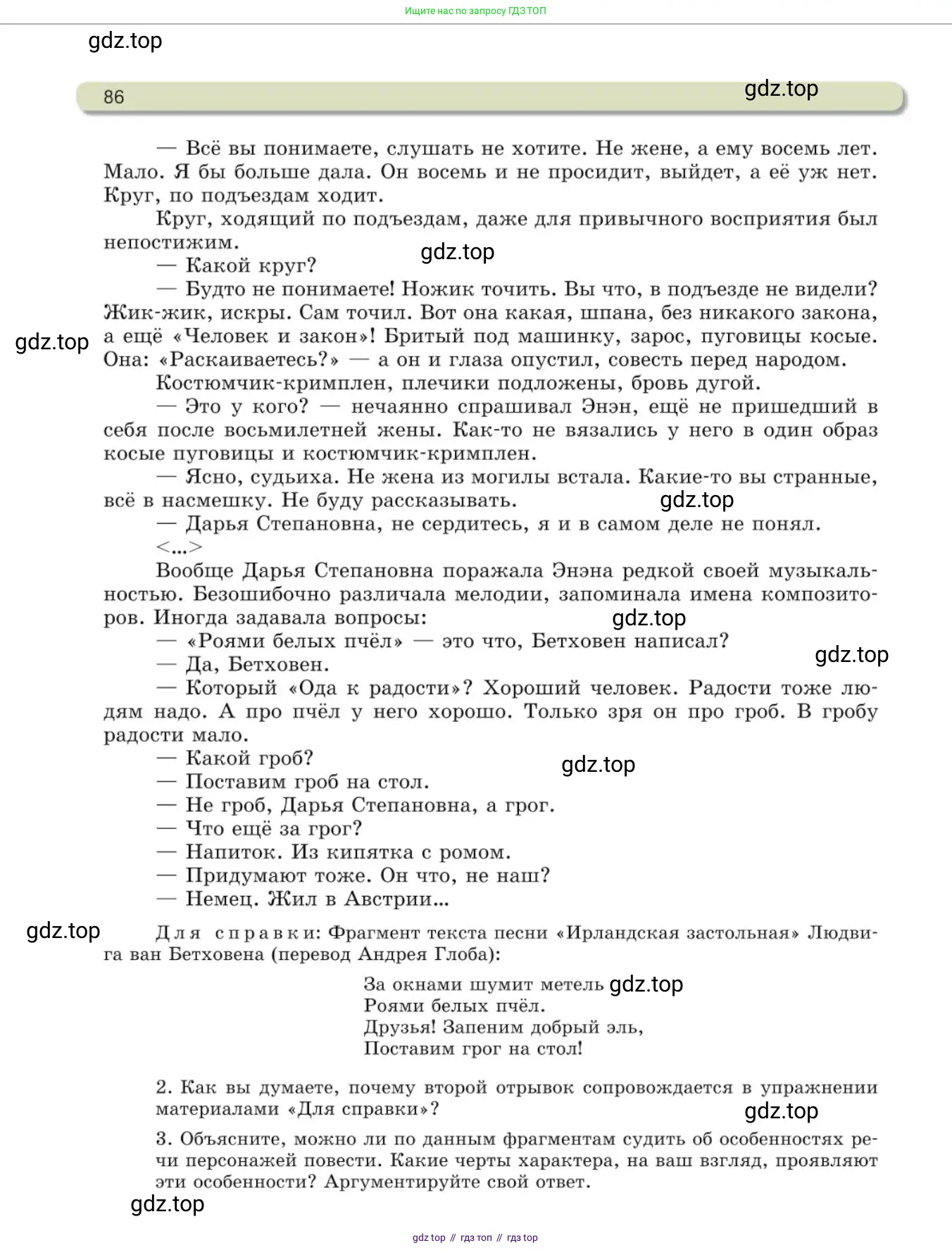 Ищите нас по запросу ГДЗ ТОП

gdz.top

86

gdz.top

— Всё вы понимаете, слушать не хотите. Не жене, а ему восемь лет. Мало. Я бы больше дала. Он восемь и не просидит, выйдет, а её уж нет. Круг, по подъездам ходит.

Круг, ходящий по подъездам, даже для привычного восприятия был непостижим.

gdz.top

— Какой круг?

— Будто не понимаете! Ножик точить. Вы что, в подъезде не видели? Жик-жик, искры. Сам точил. Вот она какая, шпана, без никакого закона, а ещё «Человек и закон»! Бритый под машинку, зарос, пуговицы косые. Она: «Раскаиваетесь?» — а он и глаза опустил, совесть перед народом.

gdz.top

Костюмчик-кримплен, плечики подложены, бровь дугой.

— Это у кого? — нечаянно спрашивал Энэн, ещё не пришедший в себя после восьмилетней жены. Как-то не вязались у него в один образ косые пуговицы и костюмчик-кримплен.

— Ясно, судьиха. Не жена из могилы встала. Какие-то вы странные, всё в насмешку. Не буду рассказывать.

gdz.top

— Дарья Степановна, не сердитесь, я и в самом деле не понял.

<...>

Вообще Дарья Степановна поражала Энэна редкой своей музыкальностью. Безошибочно различала мелодии, запоминала имена композиторов. Иногда задавала вопросы:

gdz.top

— «Роями белых пчёл» — это что, Бетховен написал?

gdz.top

— Да, Бетховен.

— Который «Ода к радости»? Хороший человек. Радости тоже людям надо. А про пчёл у него хорошо. Только зря он про гроб. В гробу радости мало.

— Какой гроб?

gdz.top

— Поставим гроб на стол.

— Не гроб, Дарья Степановна, а грог.

— Что ещё за грог?

— Напиток. Из кипятка с ромом.

— Придумают тоже. Он что, не наш?

— Немец. Жил в Австрии...

gdz.top

Для справки: Фрагмент текста песни «Ирландская застольная» Людвига ван Бетховена (перевод Андрея Глоба):

За окнами шумит метель gdz.top
Роями белых пчёл.
Друзья! Запеним добрый эль,
Поставим грог на стол!

2. Как вы думаете, почему второй отрывок сопровождается в упражнении материалами «Для справки»?

gdz.top

3. Объясните, можно ли по данным фрагментам судить об особенностях речи персонажей повести. Какие черты характера, на ваш взгляд, проявляют эти особенности? Аргументируйте свой ответ.

gdz.top

gdz top // гдз топ // гдз top